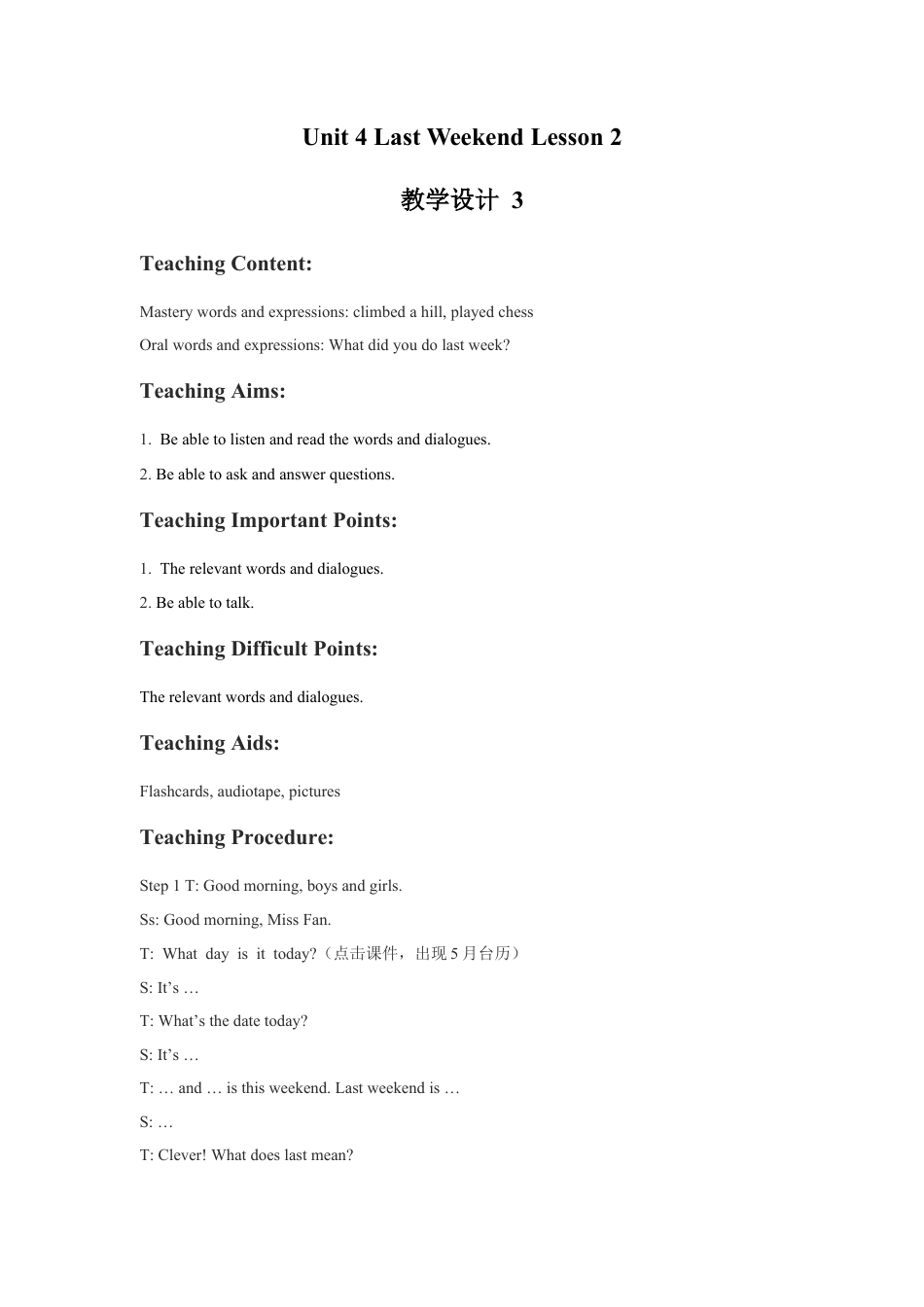 Unit 4 Last Weekend Lesson 2

教学设计 3

Teaching Content:

Mastery words and expressions: climbed a hill, played chess

Oral words and expressions: What did you do last week?

Teaching Aims:

1. Be able to listen and read the words and dialogues.

2. Be able to ask and answer questions.

Teaching Important Points:

1. The relevant words and dialogues.

2. Be able to talk.

Teaching Difficult Points:

The relevant words and dialogues.

Teaching Aids:

Flashcards, audiotape, pictures

Teaching Procedure:

Step 1 T: Good morning, boys and girls.

Ss: Good morning, Miss Fan.

T: What day is it today?（点击课件，出现 5 月台历）

S: It’s …

T: What’s the date today?

S: It’s …

T: … and … is this weekend. Last weekend is …

S: …

T: Clever! What does last mean?